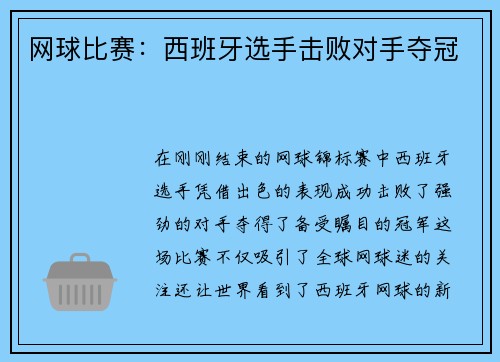 网球比赛：西班牙选手击败对手夺冠

在刚刚结束的网球锦标赛中西班牙选手凭借出色的表现成功击败了强劲的对手夺得了备受瞩目的冠军这场比赛不仅吸引了全球网球迷的关注还让世界看到了西班牙网球的新